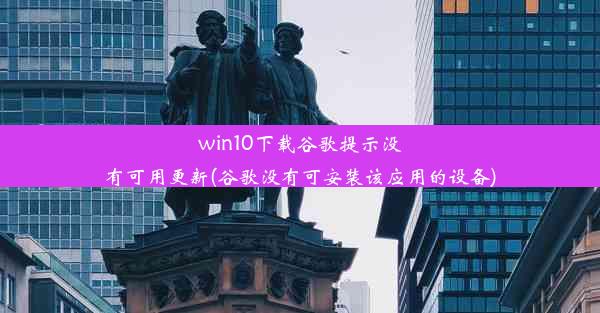 win10下载谷歌提示没有可用更新(谷歌没有可安装该应用的设备)